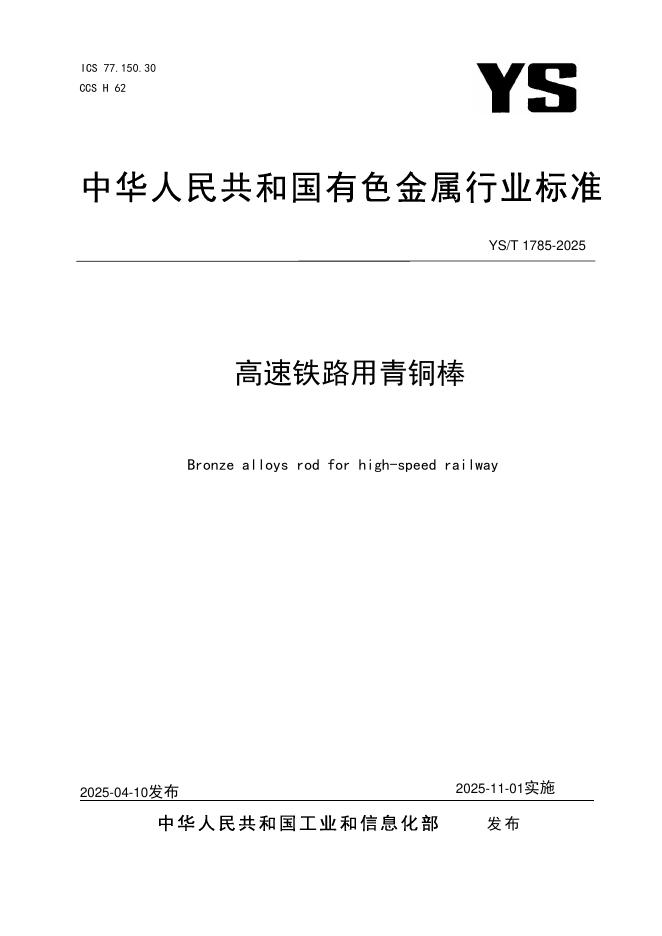 ICS 77.150.30
CCS H 62

YS

中华人民共和国有色金属行业标准

YS/T 1785-2025

高速铁路用青铜棒

Bronze alloys rod for high-speed railway

2025-04-10发布

2025-11-01实施

中华人民共和国工业和信息化部 发布